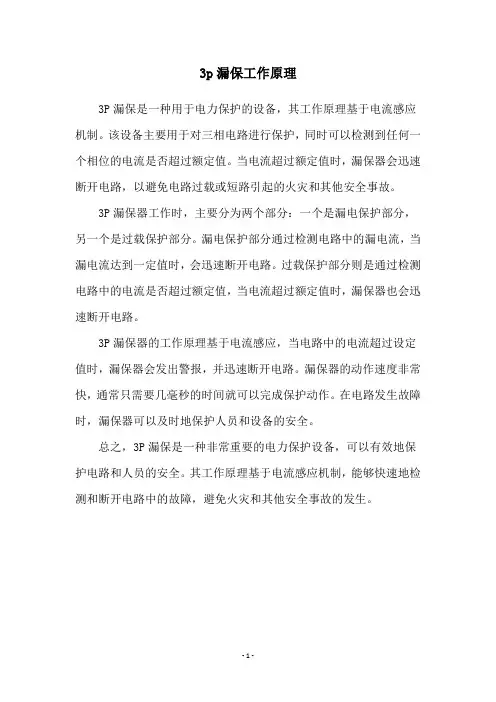 3p 漏保工作原理

3P 漏保是一种用于电力保护的设备，其工作原理基于电流感应机制。该设备主要用于对三相电路进行保护，同时可以检测到任何一个相位的电流是否超过额定值。当电流超过额定值时，漏保器会迅速断开电路，以避免电路过载或短路引起的火灾和其他安全事故。

3P 漏保器工作时，主要分为两个部分：一个是漏电保护部分，另一个是过载保护部分。漏电保护部分通过检测电路中的漏电流，当漏电流达到一定值时，会迅速断开电路。过载保护部分则是通过检测电路中的电流是否超过额定值，当电流超过额定值时，漏保器也会迅速断开电路。

3P 漏保器的工作原理基于电流感应，当电路中的电流超过设定值时，漏保器会发出警报，并迅速断开电路。漏保器的动作速度非常快，通常只需要几毫秒的时间就可以完成保护动作。在电路发生故障时，漏保器可以及时地保护人员和设备的安全。

总之，3P 漏保是一种非常重要的电力保护设备，可以有效地保护电路和人员的安全。其工作原理基于电流感应机制，能够快速地检测和断开电路中的故障，避免火灾和其他安全事故的发生。

- 1 -